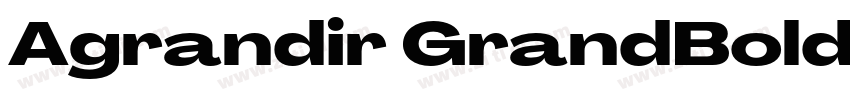 Agrandir GrandBold